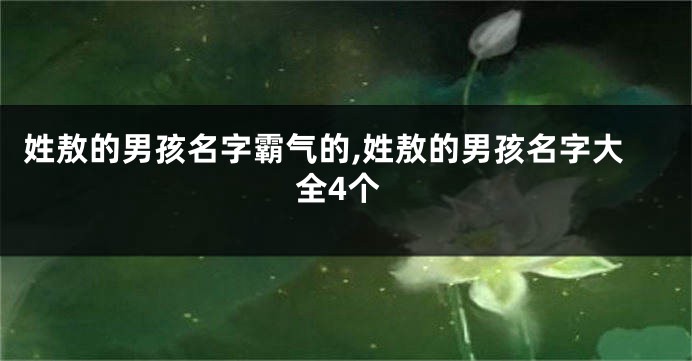 姓敖的男孩名字霸气的,姓敖的男孩名字大全4个